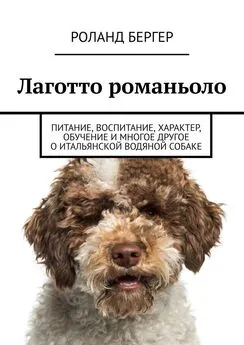 РОЛАНД БЕРГЕР

Лаготто романьоло

ПИТАНИЕ, ВОСПИТАНИЕ, ХАРАКТЕР, ОБУЧЕНИЕ И МНОГОЕ ДРУГОЕ О ИТАЛЬЯНСКОЙ ВОДЯНОЙ СОБАКЕ